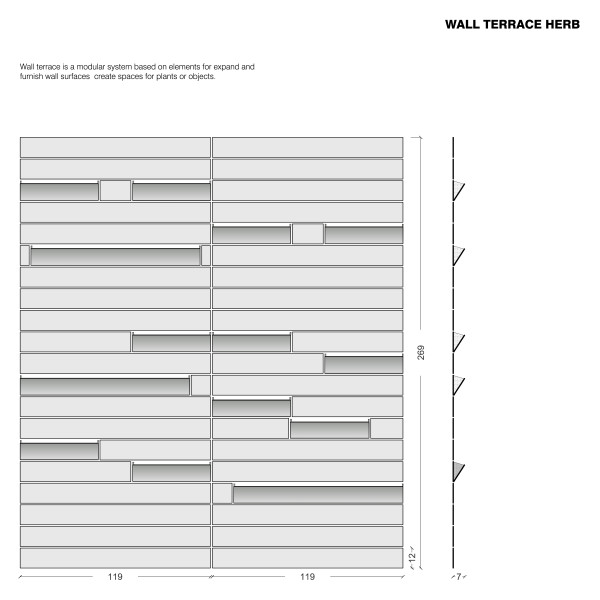 WALL TERRACE HERB

Wall terrace is a modular system based on elements for expand and furnish wall surfaces create spaces for plants or objects.

269

12

119

119

7